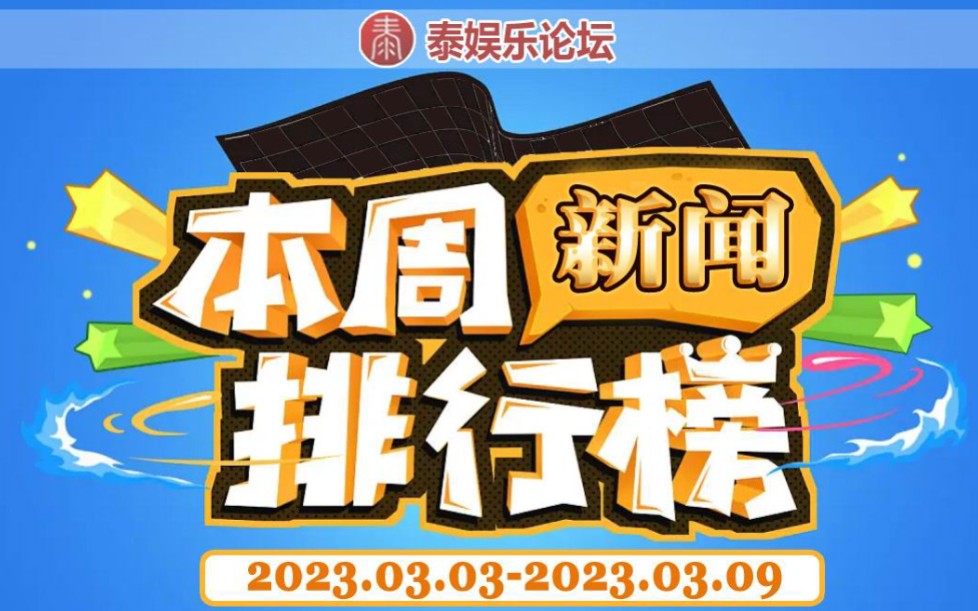 泰 泰娱乐论坛

本周 新闻 排行榜

2023.03.03-2023.03.09